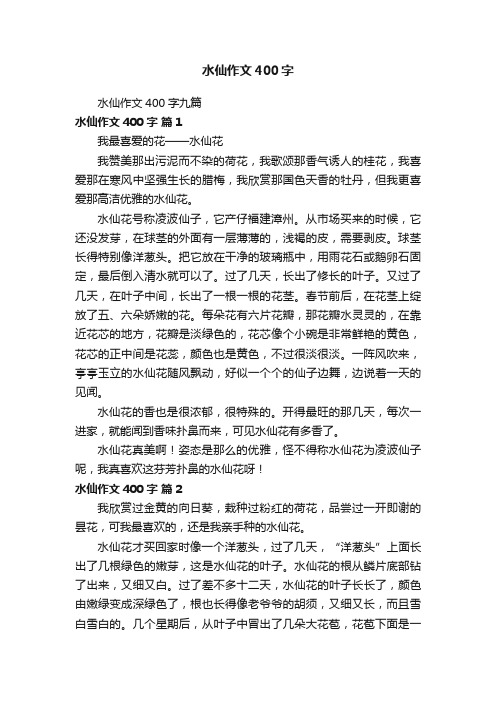 水仙作文400字

水仙作文400字九篇

水仙作文400字 篇1

我最喜爱的花——水仙花

我赞美那出污泥而不染的荷花，我歌颂那香气诱人的桂花，我喜爱那在寒风中坚强生长的腊梅，我欣赏那国色天香的牡丹，但我更喜爱那高洁优雅的水仙花。

水仙花号称凌波仙子，它产仔福建漳州。从市场买来的时候，它还没发芽，在球茎的外面有一层薄薄的，浅褐的皮，需要剥皮。球茎长得特别像洋葱头。把它放在干净的玻璃瓶中，用雨花石或鹅卵石固定，最后倒入清水就可以了。过了几天，长出了修长的叶子。又过了几天，在叶子中间，长出了一根一根的花茎。春节前后，在花茎上绽放了五、六朵娇嫩的花。每朵花有六片花瓣，那花瓣水灵灵的，在靠近花芯的地方，花瓣是淡绿色的，花芯像个小碗是非常鲜艳的黄色，花芯的正中间是花蕊，颜色也是黄色，不过很淡很淡。一阵风吹来，亭亭玉立的水仙花随风飘动，好似一个个的仙子边舞，边说着一天的见闻。

水仙花的香也是很浓郁，很特殊的。开得最旺的那几天，每次一进家，就能闻到香味扑鼻而来，可见水仙花有多香了。

水仙花真美啊！姿态是那么的优雅，怪不得称水仙花为凌波仙子呢，我真喜欢这芬芳扑鼻的水仙花呀！

水仙作文400字 篇2

我欣赏过金黄的向日葵，栽种过粉红的荷花，品尝过一开即谢的昙花，可我最喜欢的，还是我亲手种的水仙花。

水仙花才买回家时像一个洋葱头，过了几天，“洋葱头”上面长出了几根绿色的嫩芽，这是水仙花的叶子。水仙花的根从鳞片底部钻了出来，又细又白。过了差不多十二天，水仙花的叶子长长了，颜色由嫩绿变成深绿色了，根也长得像老爷爷的胡须，又细又长，而且雪白雪白的。几个星期后，从叶子中冒出了几朵大花苞，花苞下面是一